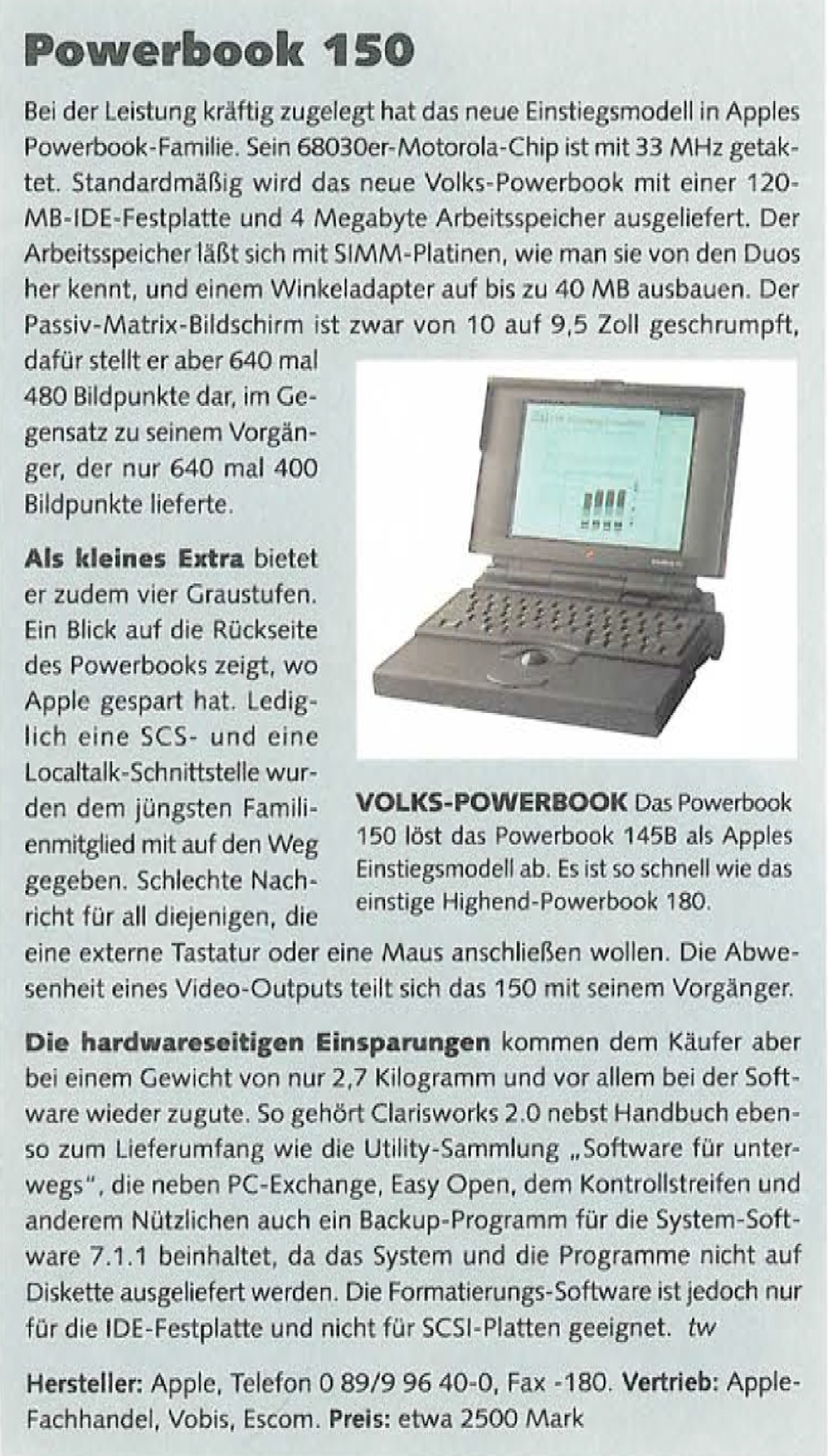 Powerbook 150

Bei der Leistung kräftig zugelegt hat das neue Einstiegsmodell in Apples Powerbook-Familie. Sein 68030er-Motorola-Chip ist mit 33 MHz getaktet. Standardmäßig wird das neue Volks-Powerbook mit einer 120-MB-IDE-Festplatte und 4 Megabyte Arbeitsspeicher ausgeliefert. Der Arbeitsspeicher läßt sich mit SIMM-Platinen, wie man sie von den Duos her kennt, und einem Winkeladapter auf bis zu 40 MB ausbauen. Der Passiv-Matrix-Bildschirm ist zwar von 10 auf 9,5 Zoll geschrumpft, dafür stellt er aber 640 mal 480 Bildpunkte dar, im Gegensatz zu seinem Vorgänger, der nur 640 mal 400 Bildpunkte lieferte.

Als kleines Extra bietet er zudem vier Graustufen. Ein Blick auf die Rückseite des Powerbooks zeigt, wo Apple gespart hat. Lediglich eine SCS- und eine Localtalk-Schnittstelle wurden dem jüngsten Familienmitglied mit auf den Weg gegeben. Schlechte Nachricht für all diejenigen, die eine externe Tastatur oder eine Maus anschließen wollen. Die Abwesenheit eines Video-Outputs teilt sich das 150 mit seinem Vorgänger.

VOLKS-POWERBOOK Das Powerbook 150 löst das Powerbook 145B als Apples Einstiegsmodell ab. Es ist so schnell wie das einstige Highend-Powerbook 180.

Die hardwareseitigen Einsparungen kommen dem Käufer aber bei einem Gewicht von nur 2,7 Kilogramm und vor allem bei der Software wieder zugute. So gehört Clarisworks 2.0 nebst Handbuch ebenso zum Lieferumfang wie die Utility-Sammlung „Software für unterwegs", die neben PC-Exchange, Easy Open, dem Kontrollstreifen und anderem Nützlichen auch ein Backup-Programm für die System-Software 7.1.1 beinhaltet, da das System und die Programme nicht auf Diskette ausgeliefert werden. Die Formatierungs-Software ist jedoch nur für die IDE-Festplatte und nicht für SCSI-Platten geeignet. tw

Hersteller: Apple, Telefon 0 89/9 96 40-0, Fax -180. Vertrieb: Apple-Fachhandel, Vobis, Escom. Preis: etwa 2500 Mark